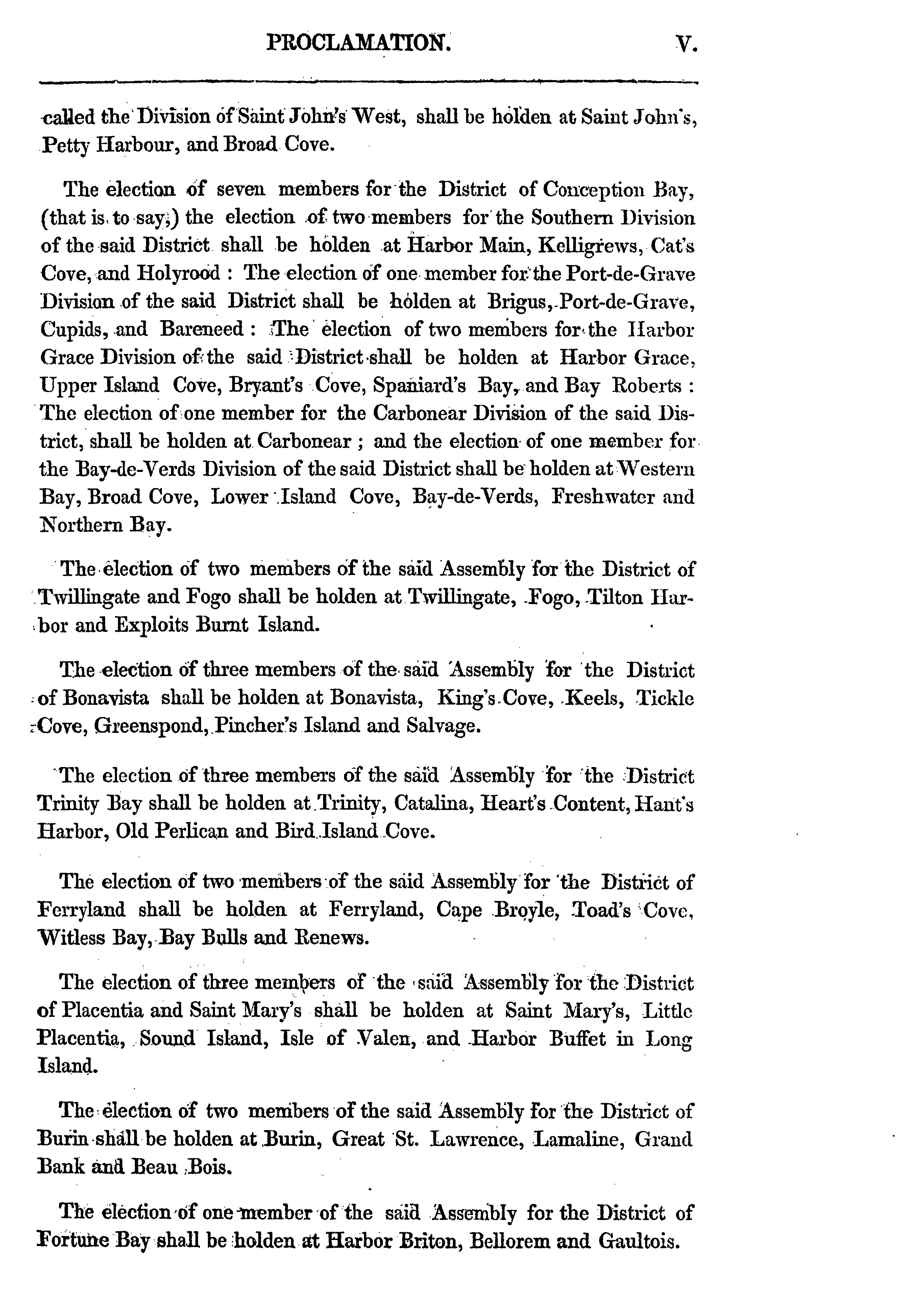 PROCLAMATION. V.

called the Division of Saint John's West, shall be holden at Saint John's, Petty Harbour, and Broad Cove.

The election of seven members for the District of Conception Bay, (that is to say,) the election of two members for the Southern Division of the said District shall be holden at Harbor Main, Kelligrews, Cat's Cove, and Holyrood : The election of one member for the Port-de-Grave Division of the said District shall be holden at Brigus, Port-de-Grave, Cupids, and Bareneed : The election of two members for the Harbor Grace Division of the said District shall be holden at Harbor Grace, Upper Island Cove, Bryant's Cove, Spaniard's Bay, and Bay Roberts : The election of one member for the Carbonear Division of the said District, shall be holden at Carbonear ; and the election of one member for the Bay-de-Verds Division of the said District shall be holden at Western Bay, Broad Cove, Lower Island Cove, Bay-de-Verds, Freshwater and Northern Bay.

The election of two members of the said Assembly for the District of Twillingate and Fogo shall be holden at Twillingate, Fogo, Tilton Harbor and Exploits Burnt Island.

The election of three members of the said Assembly for the District of Bonavista shall be holden at Bonavista, King's Cove, Keels, Tickle Cove, Greenspond, Pincher's Island and Salvage.

The election of three members of the said Assembly for the District Trinity Bay shall be holden at Trinity, Catalina, Heart's Content, Hant's Harbor, Old Perlican and Bird Island Cove.

The election of two members of the said Assembly for the District of Ferryland shall be holden at Ferryland, Cape Broyle, Toad's Cove, Witless Bay, Bay Bulls and Renews.

The election of three members of the said Assembly for the District of Placentia and Saint Mary's shall be holden at Saint Mary's, Little Placentia, Sound Island, Isle of Valen, and Harbor Buffet in Long Island.

The election of two members of the said Assembly for the District of Burin shall be holden at Burin, Great St. Lawrence, Lamaline, Grand Bank and Beau Bois.

The election of one member of the said Assembly for the District of Fortune Bay shall be holden at Harbor Briton, Bellorem and Gaultois.